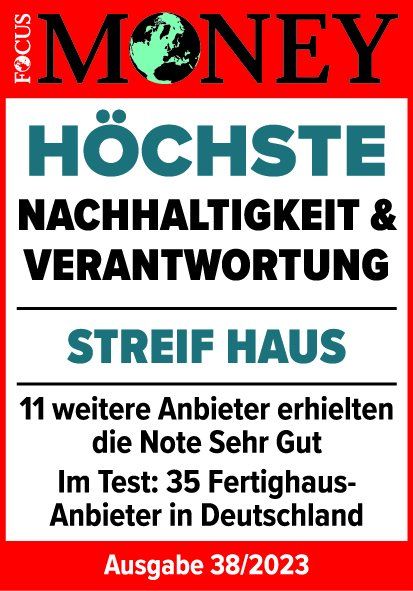 FOCUS MONEY

HÖCHSTE

NACHHALTIGKEIT & VERANTWORTUNG

STREIF HAUS

11 weitere Anbieter erhielten die Note Sehr Gut

Im Test: 35 Fertighaus-Anbieter in Deutschland

Ausgabe 38/2023